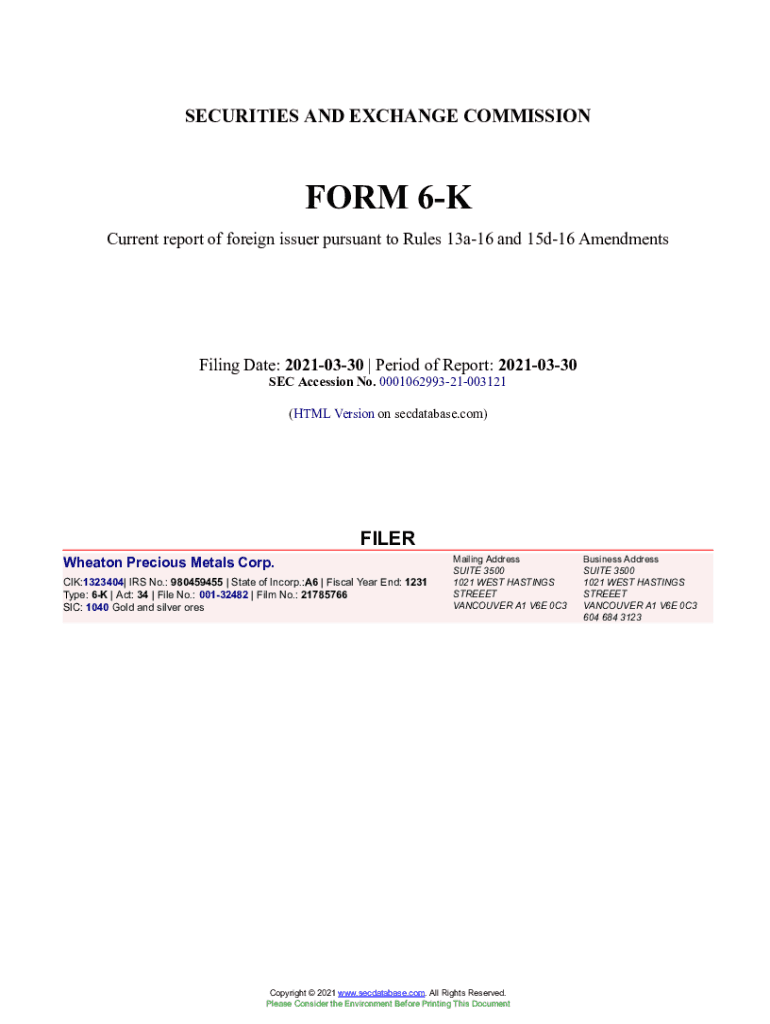 SECURITIES AND EXCHANGE COMMISSION

FORM 6-K

Current report of foreign issuer pursuant to Rules 13a-16 and 15d-16 Amendments

Filing Date: 2021-03-30 | Period of Report: 2021-03-30
SEC Accession No. 0001062993-21-003121

(HTML Version on secdatabase.com)

FILER

Wheaton Precious Metals Corp.

CIK:1323404| IRS No.: 980459455 | State of Incorp.:A6 | Fiscal Year End: 1231
Type: 6-K | Act: 34 | File No.: 001-32482 | Film No.: 21785766
SIC: 1040 Gold and silver ores

Mailing Address
SUITE 3500
1021 WEST HASTINGS STREEET
VANCOUVER A1 V6E 0C3

Business Address
SUITE 3500
1021 WEST HASTINGS STREEET
VANCOUVER A1 V6E 0C3
604 684 3123

Copyright © 2021 www.secdatabase.com. All Rights Reserved.
Please Consider the Environment Before Printing This Document